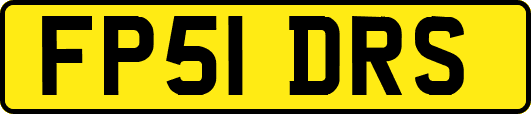 FP51 DRS